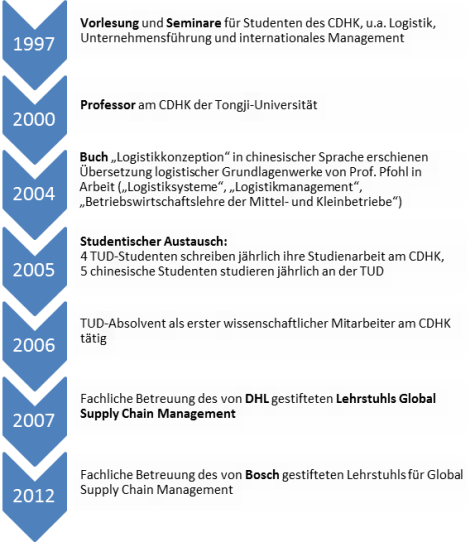 1997

Vorlesung und Seminare für Studenten des CDHK, u.a. Logistik, Unternehmensführung und internationales Management

2000

Professor am CDHK der Tongji-Universität

2004

Buch „Logistikkonzeption“ in chinesischer Sprache erschienen
Übersetzung logistischer Grundlagenwerke von Prof. Pfohl in Arbeit („Logistiksysteme“, „Logistikmanagement“, „Betriebswirtschaftslehre der Mittel- und Kleinbetriebe“)

2005

Studentischer Austausch:
4 TUD-Studenten schreiben jährlich ihre Studienarbeit am CDHK,
5 chinesische Studenten studieren jährlich an der TUD

2006

TUD-Absolvent als erster wissenschaftlicher Mitarbeiter am CDHK tätig

2007

Fachliche Betreuung des von DHL gestifteten Lehrstuhls Global Supply Chain Management

2012

Fachliche Betreuung des von Bosch gestifteten Lehrstuhls für Global Supply Chain Management